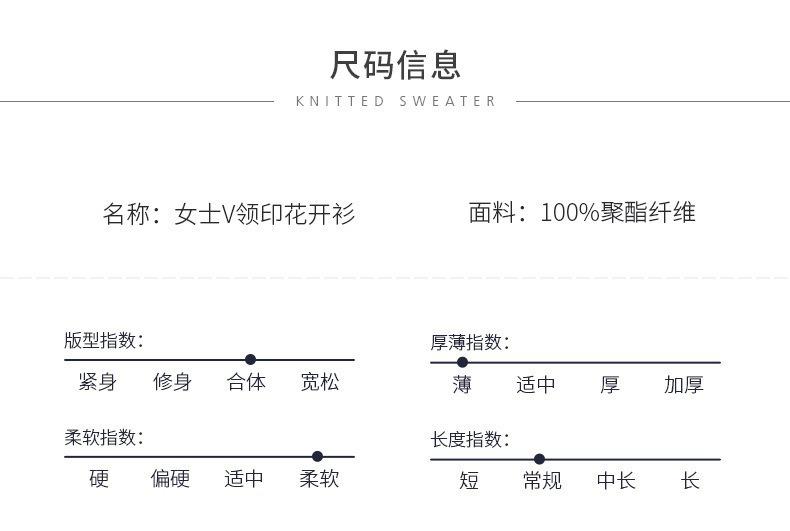 尺码信息

KNITTED SWEATER

名称：女士V领印花开衫

面料：100%聚酯纤维

版型指数：

紧身 修身 合体 宽松

柔软指数：

硬 偏硬 适中 柔软

厚薄指数：

薄 适中 厚 加厚

长度指数：

短 常规 中长 长